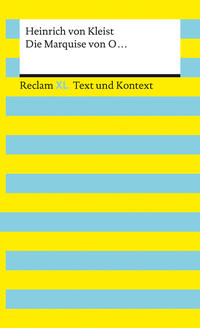 Heinrich von Kleist
Die Marquise von O…

Reclam XL Text und Kontext